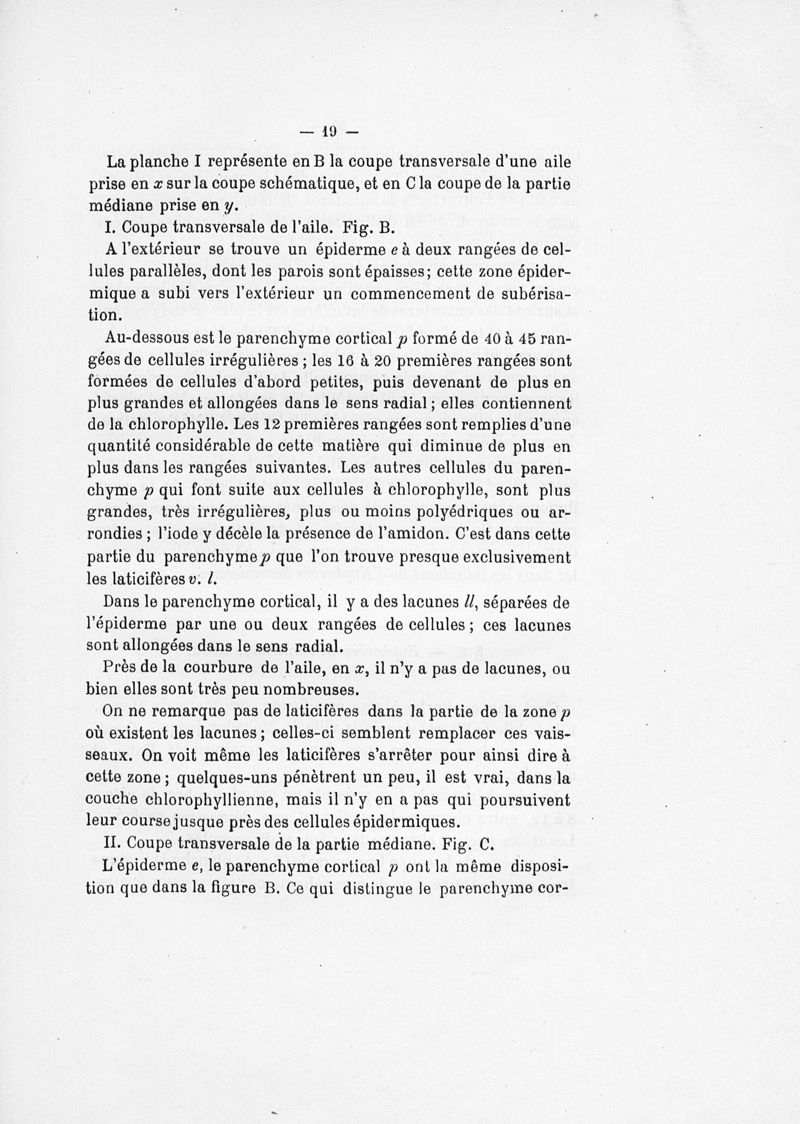 — 19 —

La planche I représente en B la coupe transversale d'une aile prise en $x$ sur la coupe schématique, et en C la coupe de la partie médiane prise en $y$.

I. Coupe transversale de l'aile. Fig. B.

A l'extérieur se trouve un épiderme $e$ à deux rangées de cellules parallèles, dont les parois sont épaisses; cette zone épidermique a subi vers l'extérieur un commencement de subérisation.

Au-dessous est le parenchyme cortical $p$ formé de 40 à 45 rangées de cellules irrégulières ; les 16 à 20 premières rangées sont formées de cellules d'abord petites, puis devenant de plus en plus grandes et allongées dans le sens radial ; elles contiennent de la chlorophylle. Les 12 premières rangées sont remplies d'une quantité considérable de cette matière qui diminue de plus en plus dans les rangées suivantes. Les autres cellules du parenchyme $p$ qui font suite aux cellules à chlorophylle, sont plus grandes, très irrégulières, plus ou moins polyédriques ou arrondies ; l'iode y décèle la présence de l'amidon. C'est dans cette partie du parenchyme $p$ que l'on trouve presque exclusivement les laticifères $v. l.$

Dans le parenchyme cortical, il y a des lacunes $ll$, séparées de l'épiderme par une ou deux rangées de cellules ; ces lacunes sont allongées dans le sens radial.

Près de la courbure de l'aile, en $x$, il n'y a pas de lacunes, ou bien elles sont très peu nombreuses.

On ne remarque pas de laticifères dans la partie de la zone $p$ où existent les lacunes ; celles-ci semblent remplacer ces vaisseaux. On voit même les laticifères s'arrêter pour ainsi dire à cette zone ; quelques-uns pénètrent un peu, il est vrai, dans la couche chlorophyllienne, mais il n'y en a pas qui poursuivent leur course jusque près des cellules épidermiques.

II. Coupe transversale de la partie médiane. Fig. C.

L'épiderme $e$, le parenchyme cortical $p$ ont la même disposition que dans la figure B. Ce qui distingue le parenchyme cor-